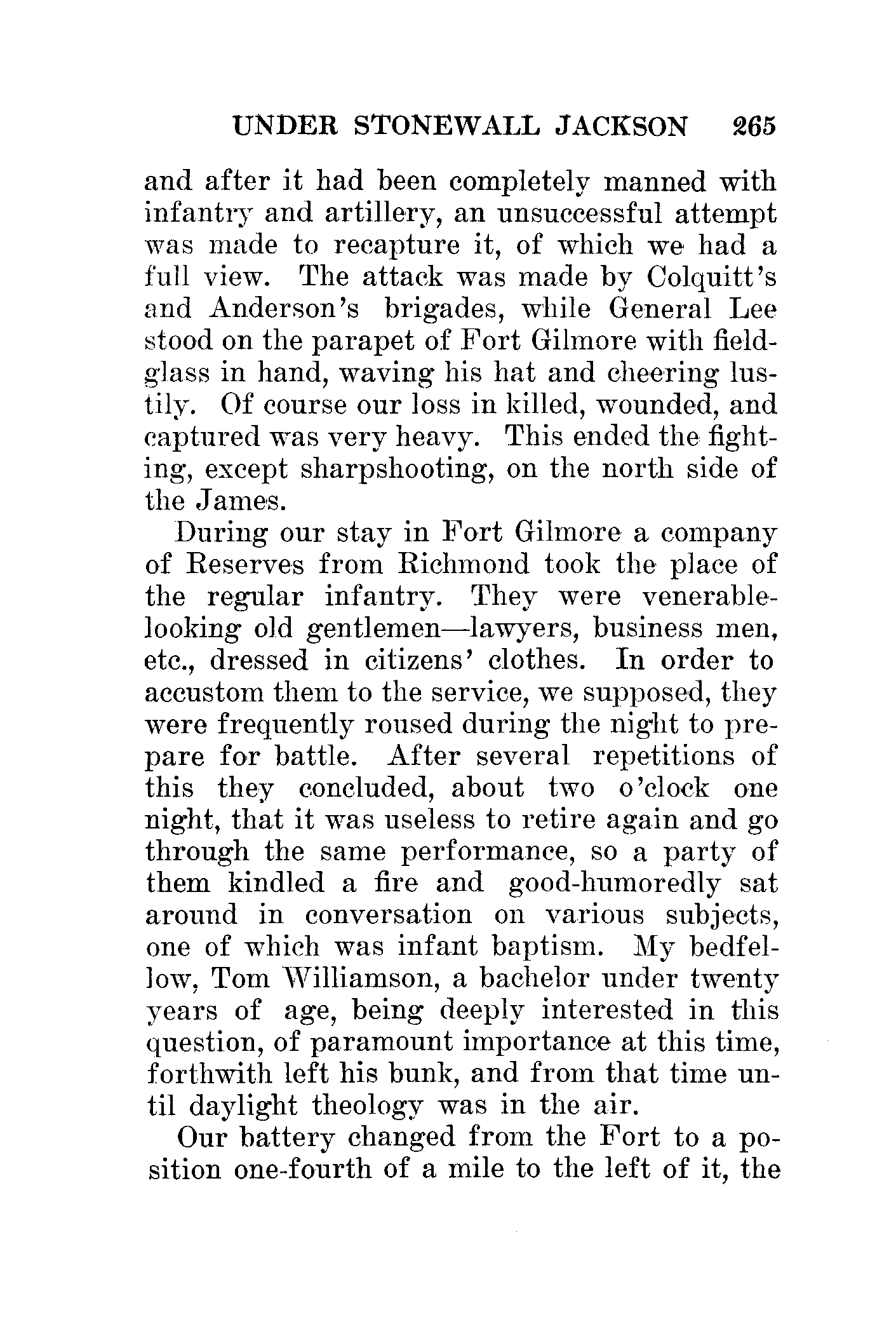 UNDER STONEWALL JACKSON 265

and after it had been completely manned with infantry and artillery, an unsuccessful attempt was made to recapture it, of which we had a full view. The attack was made by Colquitt's and Anderson's brigades, while General Lee stood on the parapet of Fort Gilmore with field-glass in hand, waving his hat and cheering lustily. Of course our loss in killed, wounded, and captured was very heavy. This ended the fighting, except sharpshooting, on the north side of the James.

During our stay in Fort Gilmore a company of Reserves from Richmond took the place of the regular infantry. They were venerable-looking old gentlemen—lawyers, business men, etc., dressed in citizens' clothes. In order to accustom them to the service, we supposed, they were frequently roused during the night to prepare for battle. After several repetitions of this they concluded, about two o'clock one night, that it was useless to retire again and go through the same performance, so a party of them kindled a fire and good-humoredly sat around in conversation on various subjects, one of which was infant baptism. My bedfellow, Tom Williamson, a bachelor under twenty years of age, being deeply interested in this question, of paramount importance at this time, forthwith left his bunk, and from that time until daylight theology was in the air.

Our battery changed from the Fort to a position one-fourth of a mile to the left of it, the